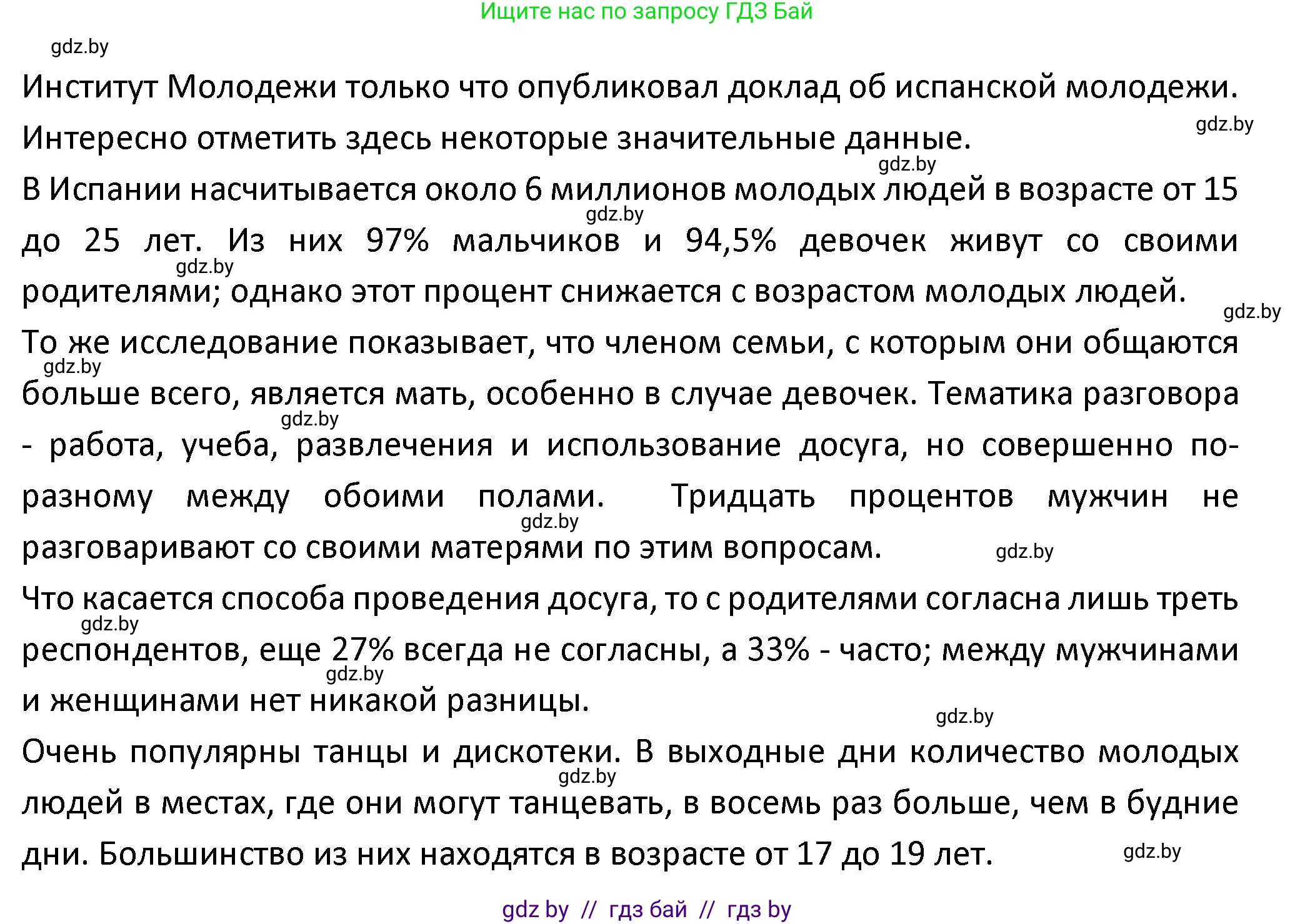 Ищите нас по запросу ГДЗ Бай

gdz.by

Институт Молодежи только что опубликовал доклад об испанской молодежи. Интересно отметить здесь некоторые значительные данные.

gdz.by

gdz.by

В Испании насчитывается около 6 миллионов молодых людей в возрасте от 15 до 25 лет. Из них 97% мальчиков и 94,5% девочек живут со своими родителями; однако этот процент снижается с возрастом молодых людей.

gdz.by

gdz.by

gdz.by

То же исследование показывает, что членом семьи, с которым они общаются больше всего, является мать, особенно в случае девочек. Тематика разговора - работа, учеба, развлечения и использование досуга, но совершенно по-разному между обоими полами. Тридцать процентов мужчин не разговаривают со своими матерями по этим вопросам.

gdz.by

gdz.by

gdz.by

gdz.by

Что касается способа проведения досуга, то с родителями согласна лишь треть респондентов, еще 27% всегда не согласны, а 33% - часто; между мужчинами и женщинами нет никакой разницы.

gdz.by

gdz.by

gdz.by

Очень популярны танцы и дискотеки. В выходные дни количество молодых людей в местах, где они могут танцевать, в восемь раз больше, чем в будние дни. Большинство из них находятся в возрасте от 17 до 19 лет.

gdz.by

gdz.by

gdz by // гдз бай // гдз by